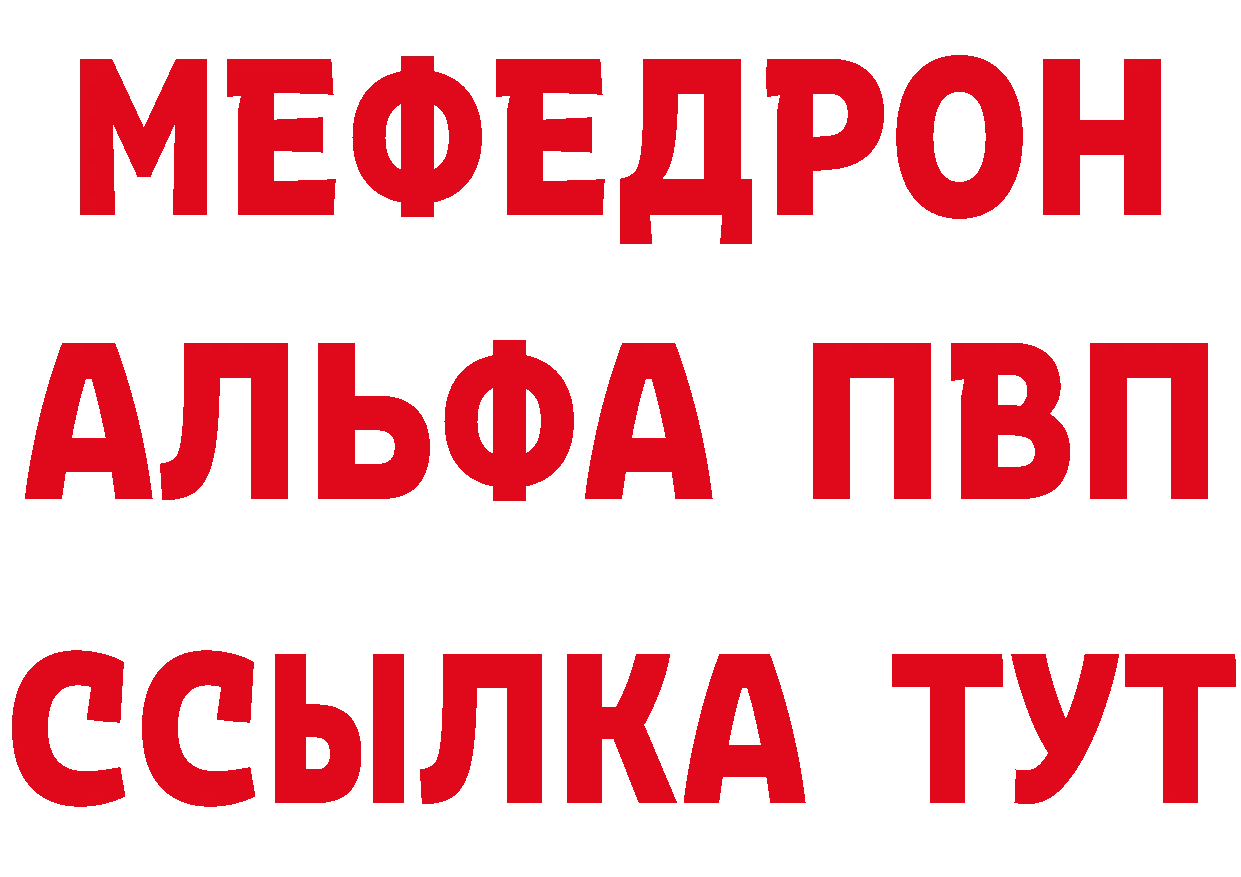 МЕФЕДРОН
АЛЬФА ПВП
ССЫЛКА ТУТ